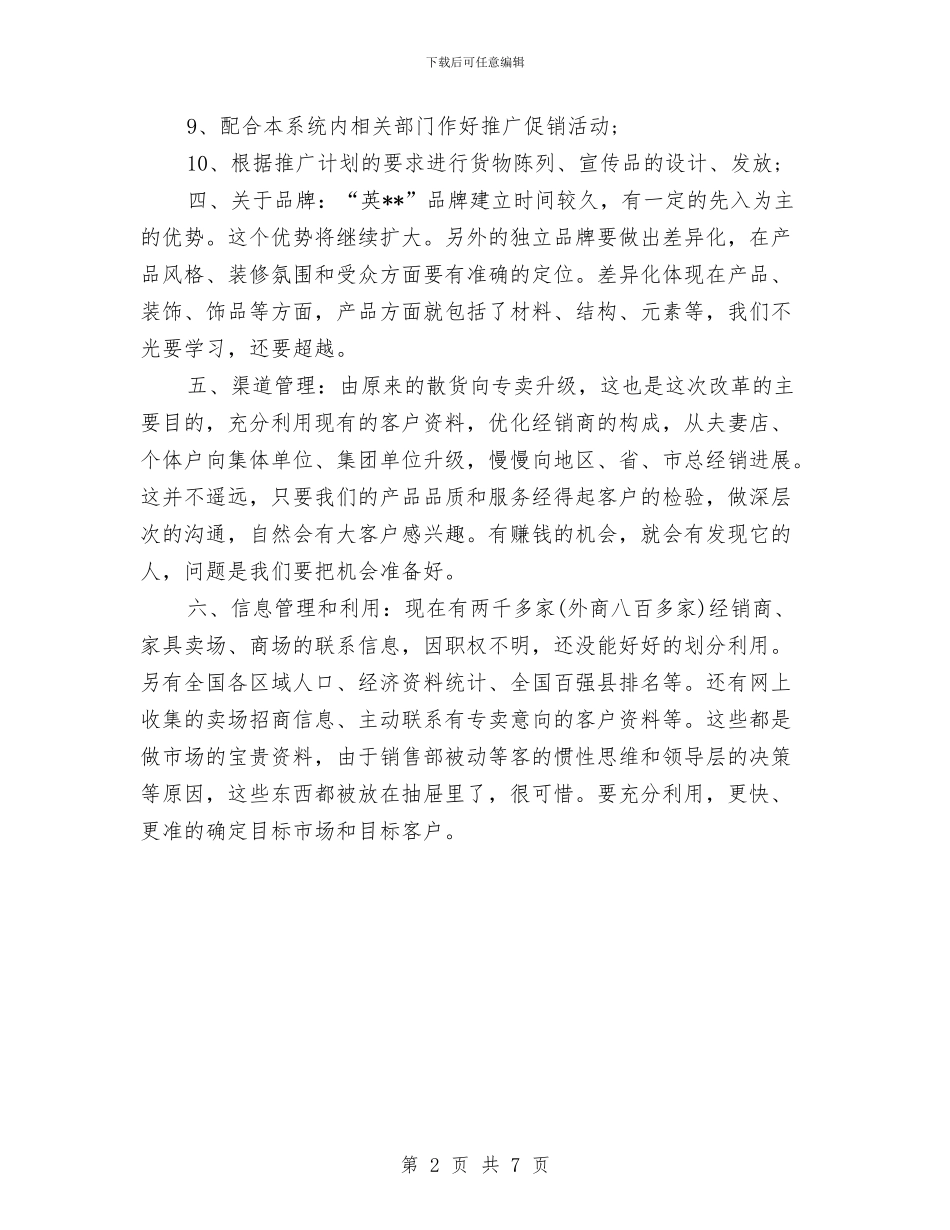 下载后可任意编辑

9、配合本系统内相关部门作好推广促销活动；

10、根据推广计划的要求进行货物陈列、宣传品的设计、发放；

四、关于品牌：“英**”品牌建立时间较久，有一定的先入为主的优势。这个优势将继续扩大。另外的独立品牌要做出差异化，在产品风格、装修氛围和受众方面要有准确的定位。差异化体现在产品、装饰、饰品等方面，产品方面就包括了材料、结构、元素等，我们不光要学习，还要超越。

五、渠道管理：由原来的散货向专卖升级，这也是这次改革的主要目的，充分利用现有的客户资料，优化经销商的构成，从夫妻店、个体户向集体单位、集团单位升级，慢慢向地区、省、市总经销进展。这并不遥远，只要我们的产品品质和服务经得起客户的检验，做深层次的沟通，自然会有大客户感兴趣。有赚钱的机会，就会有发现它的人，问题是我们要把机会准备好。

六、信息管理和利用：现在有两千多家(外商八百多家)经销商、家具卖场、商场的联系信息，因职权不明，还没能好好的划分利用。另有全国各区域人口、经济资料统计、全国百强县排名等。还有网上收集的卖场招商信息、主动联系有专卖意向的客户资料等。这些都是做市场的宝贵资料，由于销售部被动等客的惯性思维和领导层的决策等原因，这些东西都被放在抽屉里了，很可惜。要充分利用，更快、更准的确定目标市场和目标客户。

第 2 页 共 7 页